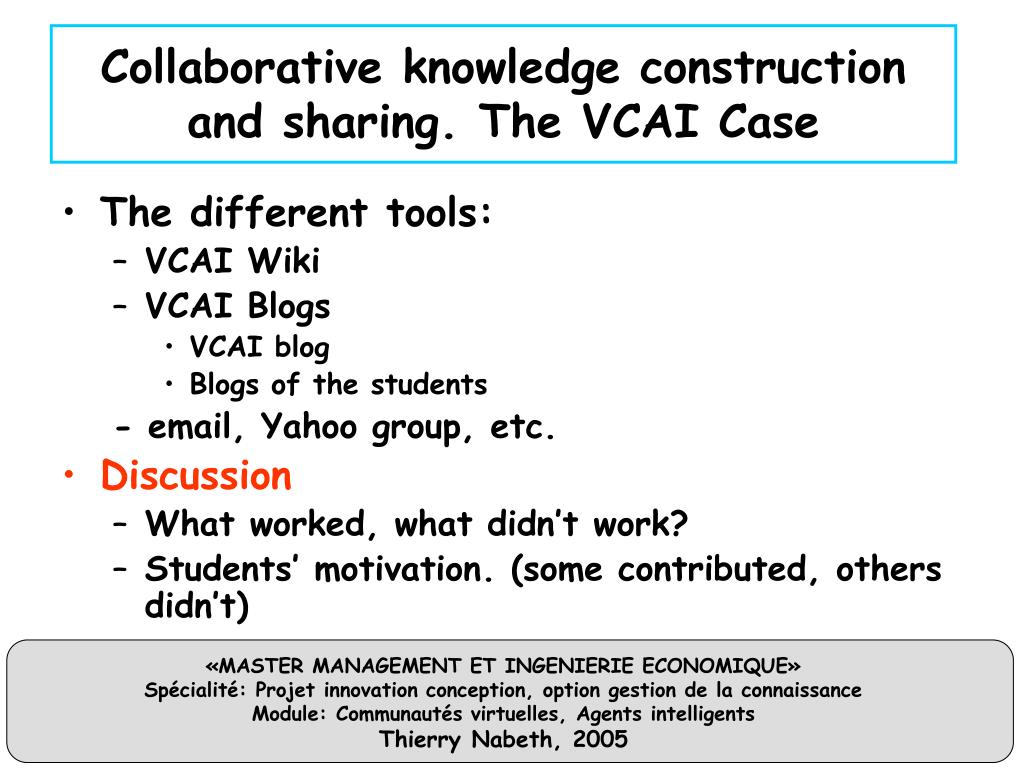 Collaborative knowledge construction and sharing. The VCAI Case

• The different tools:
– VCAI Wiki
– VCAI Blogs
• VCAI blog
• Blogs of the students
- email, Yahoo group, etc.
• Discussion
– What worked, what didn’t work?
– Students’ motivation. (some contributed, others didn’t)

«MASTER MANAGEMENT ET INGENIERIE ECONOMIQUE»
Spécialité: Projet innovation conception, option gestion de la connaissance
Module: Communautés virtuelles, Agents intelligents
Thierry Nabeth, 2005